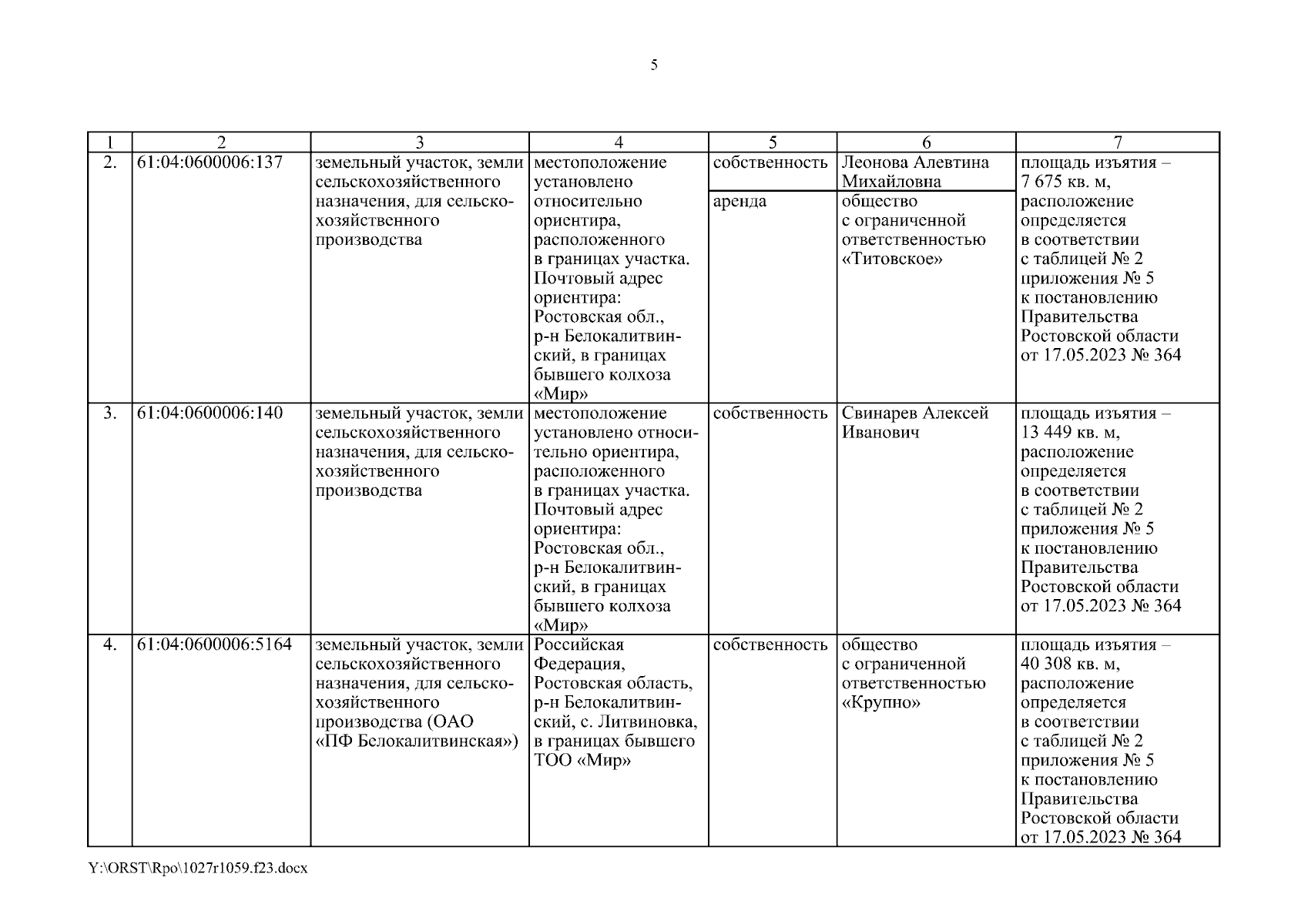 5

| 1 | 2 | 3 | 4 | 5 | 6 | 7 |
|---|---|---|---|---|---|---|
| 2. | 61:04:0600006:137 | земельный участок, земли сельскохозяйственного назначения, для сельскохозяйственного производства | местоположение установлено относительно ориентира, расположенного в границах участка. Почтовый адрес ориентира: Ростовская обл., р-н Белокалитвинский, в границах бывшего колхоза «Мир» | собственность | Леонова Алевтина Михайловна | площадь изъятия – 7 675 кв. м, расположение определяется в соответствии с таблицей № 2 приложения № 5 к постановлению Правительства Ростовской области от 17.05.2023 № 364 |
| | | | | аренда | общество с ограниченной ответственностью «Титовское» | |
| 3. | 61:04:0600006:140 | земельный участок, земли сельскохозяйственного назначения, для сельскохозяйственного производства | местоположение установлено относительно ориентира, расположенного в границах участка. Почтовый адрес ориентира: Ростовская обл., р-н Белокалитвинский, в границах бывшего колхоза «Мир» | собственность | Свинарев Алексей Иванович | площадь изъятия – 13 449 кв. м, расположение определяется в соответствии с таблицей № 2 приложения № 5 к постановлению Правительства Ростовской области от 17.05.2023 № 364 |
| 4. | 61:04:0600006:5164 | земельный участок, земли сельскохозяйственного назначения, для сельскохозяйственного производства (ОАО «ПФ Белокалитвинская») | Российская Федерация, Ростовская область, р-н Белокалитвинский, с. Литвиновка, в границах бывшего ТОО «Мир» | собственность | общество с ограниченной ответственностью «Крупно» | площадь изъятия – 40 308 кв. м, расположение определяется в соответствии с таблицей № 2 приложения № 5 к постановлению Правительства Ростовской области от 17.05.2023 № 364 |

Y:\ORST\Rpo\1027r1059.f23.docx